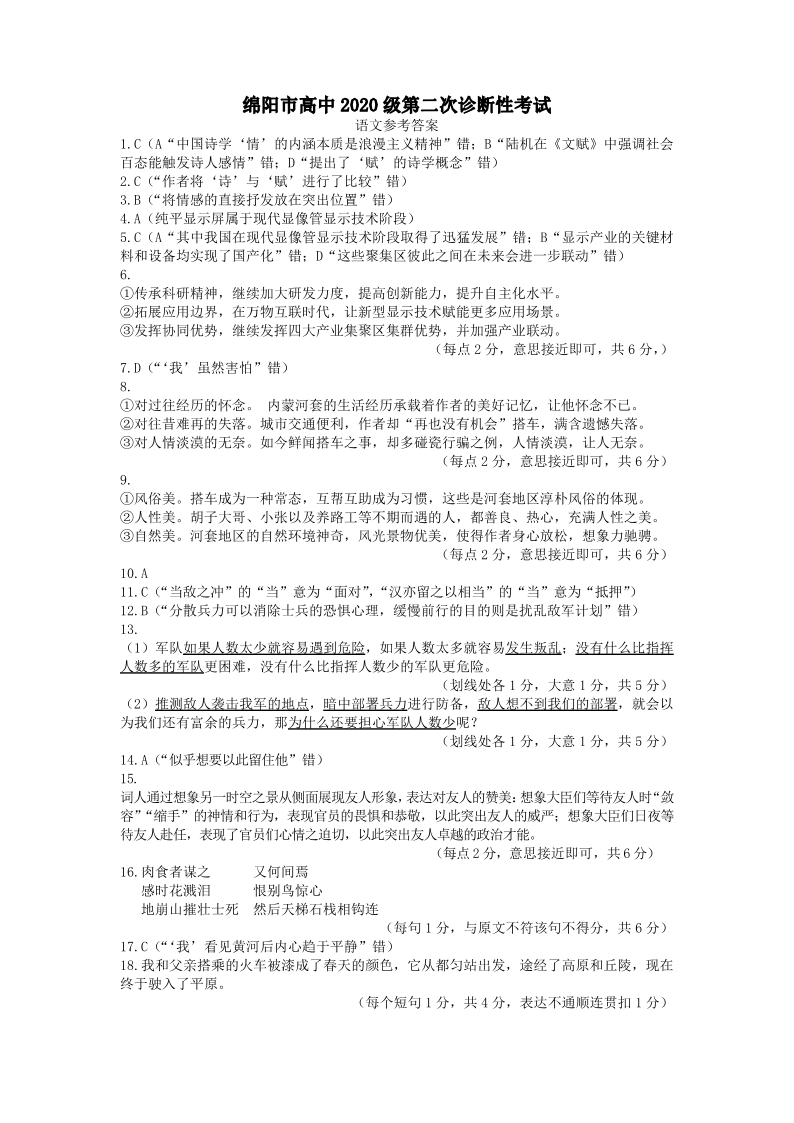 绵阳市高中2020级第二次诊断性考试
语文参考答案

1.C（A“中国诗学‘情’的内涵本质是浪漫主义精神”错；B“陆机在《文赋》中强调社会百态能触发诗人感情”错；D“提出了‘赋’的诗学概念”错）
2.C（“作者将‘诗’与‘赋’进行了比较”错）
3.B（“将情感的直接抒发放在突出位置”错）
4.A（纯平显示屏属于现代显像管显示技术阶段）
5.C（A“其中我国在现代显像管显示技术阶段取得了迅猛发展”错；B“显示产业的关键材料和设备均实现了国产化”错；D“这些聚集区彼此之间在未来会进一步联动”错）
6.
①传承科研精神，继续加大研发力度，提高创新能力，提升自主化水平。
②拓展应用边界，在万物互联时代，让新型显示技术赋能更多应用场景。
③发挥协同优势，继续发挥四大产业集聚区集群优势，并加强产业联动。
（每点2分，意思接近即可，共6分，）
7.D（“‘我’虽然害怕”错）
8.
①对过往经历的怀念。 内蒙河套的生活经历承载着作者的美好记忆，让他怀念不已。
②对往昔难再的失落。城市交通便利，作者却“再也没有机会”搭车，满含遗憾失落。
③对人情淡漠的无奈。如今鲜闻搭车之事，却多碰瓷行骗之例，人情淡漠，让人无奈。
（每点2分，意思接近即可，共6分）
9.
①风俗美。搭车成为一种常态，互帮互助成为习惯，这些是河套地区淳朴风俗的体现。
②人性美。胡子大哥、小张以及养路工等不期而遇的人，都善良、热心，充满人性之美。
③自然美。河套地区的自然环境神奇，风光景物优美，使得作者身心放松，想象力驰骋。
（每点2分，意思接近即可，共6分）
10.A
11.C（“当敌之冲”的“当”意为“面对”，“汉亦留之以相当”的“当”意为“抵押”）
12.B（“分散兵力可以消除士兵的恐惧心理，缓慢前行的目的则是扰乱敌军计划”错）
13.
（1）军队如果人数太少就容易遇到危险，如果人数太多就容易发生叛乱；没有什么比指挥人数多的军队更困难，没有什么比指挥人数少的军队更危险。
（划线处各1分，大意1分，共5分）
（2）推测敌人袭击我军的地点，暗中部署兵力进行防备，敌人想不到我们的部署，就会以为我们还有富余的兵力，那为什么还要担心军队人数少呢？
（划线处各1分，大意1分，共5分）
14.A（“似乎想要以此留住他”错）
15.
词人通过想象另一时空之景从侧面展现友人形象，表达对友人的赞美：想象大臣们等待友人时“敛容”“缩手”的神情和行为，表现官员的畏惧和恭敬，以此突出友人的威严；想象大臣们日夜等待友人赴任，表现了官员们心情之迫切，以此突出友人卓越的政治才能。
（每点2分，意思接近即可，共6分）
16.肉食者谋之　　又何间焉
感时花溅泪　　恨别鸟惊心
地崩山摧壮士死　然后天梯石栈相钩连
（每句1分，与原文不符该句不得分，共6分）
17.C（“‘我’看见黄河后内心趋于平静”错）
18.我和父亲搭乘的火车被漆成了春天的颜色，它从都匀站出发，途经了高原和丘陵，现在终于驶入了平原。
（每个短句1分，共4分，表达不通顺连贯扣1分）